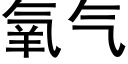 氧气